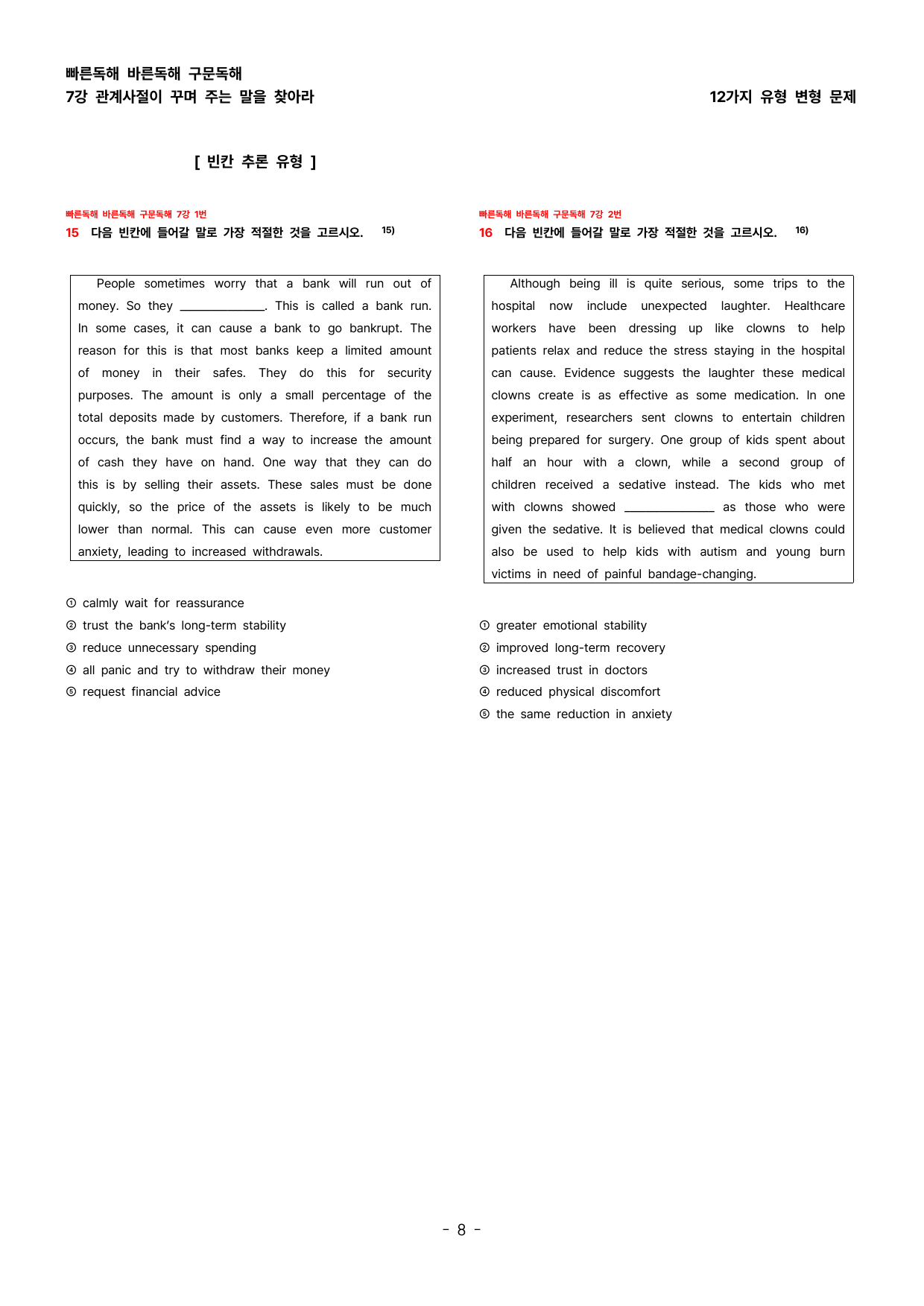 빠른독해 바른독해 구문독해
7강 관계사절이 꾸며 주는 말을 찾아라

12가지 유형 변형 문제

[ 빈칸 추론 유형 ]

빠른독해 바른독해 구문독해 7강 1번
15 다음 빈칸에 들어갈 말로 가장 적절한 것을 고르시오. $^{15)}$

People sometimes worry that a bank will run out of money. So they ____. This is called a bank run. In some cases, it can cause a bank to go bankrupt. The reason for this is that most banks keep a limited amount of money in their safes. They do this for security purposes. The amount is only a small percentage of the total deposits made by customers. Therefore, if a bank run occurs, the bank must find a way to increase the amount of cash they have on hand. One way that they can do this is by selling their assets. These sales must be done quickly, so the price of the assets is likely to be much lower than normal. This can cause even more customer anxiety, leading to increased withdrawals.

① calmly wait for reassurance
② trust the bank's long-term stability
③ reduce unnecessary spending
④ all panic and try to withdraw their money
⑤ request financial advice

빠른독해 바른독해 구문독해 7강 2번
16 다음 빈칸에 들어갈 말로 가장 적절한 것을 고르시오. $^{16)}$

Although being ill is quite serious, some trips to the hospital now include unexpected laughter. Healthcare workers have been dressing up like clowns to help patients relax and reduce the stress staying in the hospital can cause. Evidence suggests the laughter these medical clowns create is as effective as some medication. In one experiment, researchers sent clowns to entertain children being prepared for surgery. One group of kids spent about half an hour with a clown, while a second group of children received a sedative instead. The kids who met with clowns showed ____ as those who were given the sedative. It is believed that medical clowns could also be used to help kids with autism and young burn victims in need of painful bandage-changing.

① greater emotional stability
② improved long-term recovery
③ increased trust in doctors
④ reduced physical discomfort
⑤ the same reduction in anxiety

- 8 -